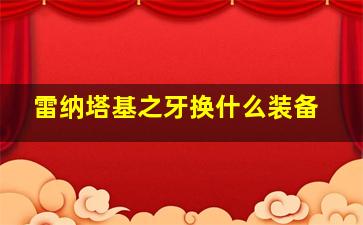 雷纳塔基之牙换什么装备